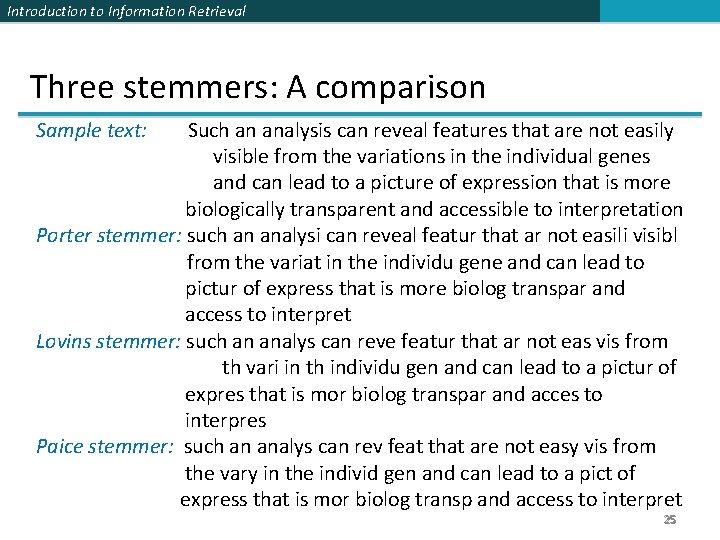 Introduction to Information Retrieval

Three stemmers: A comparison

Sample text: Such an analysis can reveal features that are not easily visible from the variations in the individual genes and can lead to a picture of expression that is more biologically transparent and accessible to interpretation

Porter stemmer: such an analysi can reveal featur that ar not easili visibl from the variat in the individu gene and can lead to pictur of express that is more biolog transpar and access to interpret

Lovins stemmer: such an analys can reve featur that ar not eas vis from th vari in th individu gen and can lead to a pictur of expres that is mor biolog transpar and acces to interpres

Paice stemmer: such an analys can rev feat that are not easy vis from the vary in the individ gen and can lead to a pict of express that is mor biolog transp and access to interpret

25